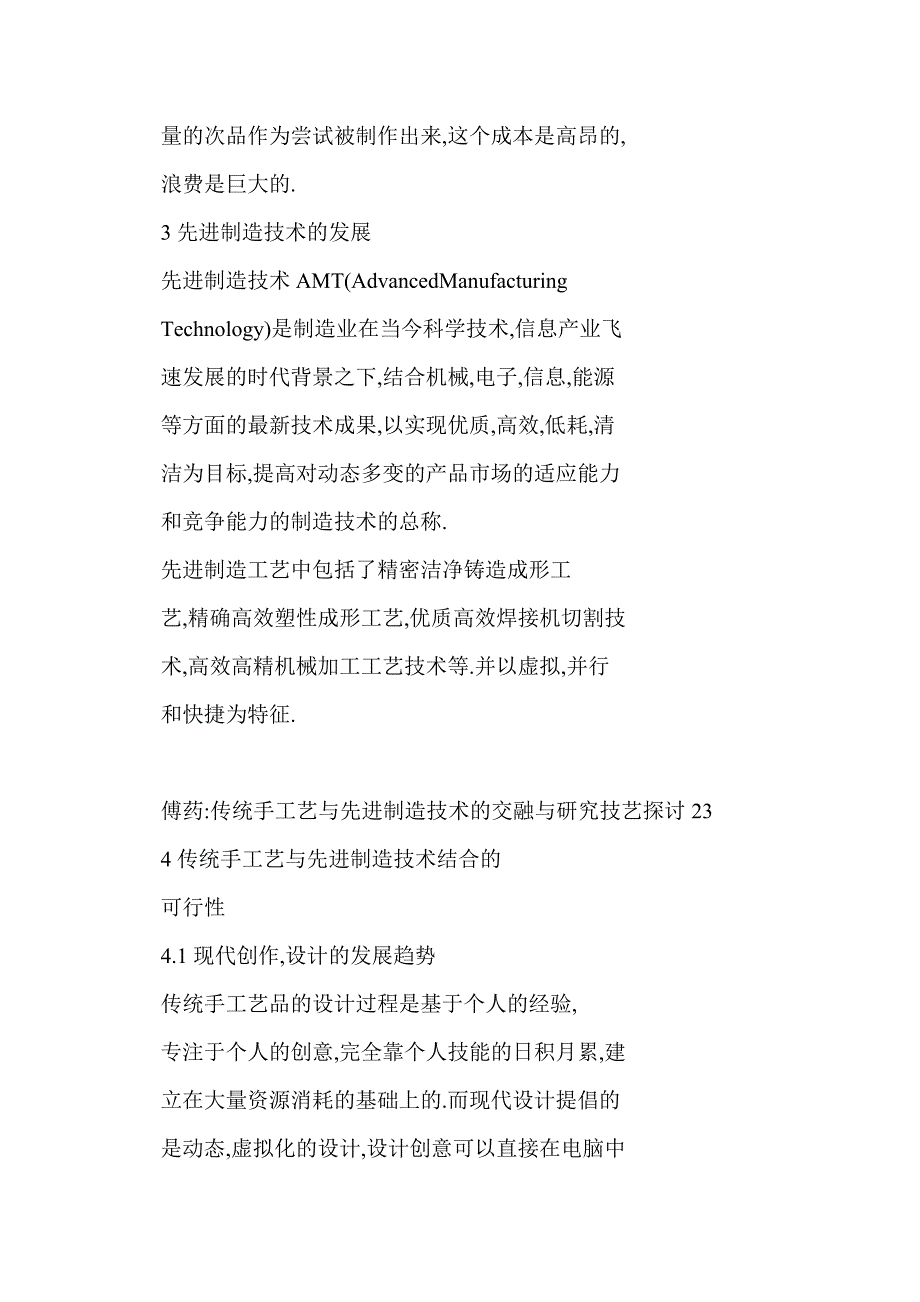 量的次品作为尝试被制作出来,这个成本是高昂的,浪费是巨大的.

3 先进制造技术的发展

先进制造技术 AMT(AdvancedManufacturing Technology)是制造业在当今科学技术,信息产业飞速发展的时代背景之下,结合机械,电子,信息,能源等方面的最新技术成果,以实现优质,高效,低耗,清洁为目标,提高对动态多变的产品市场的适应能力和竞争能力的制造技术的总称.

先进制造工艺中包括了精密洁净铸造成形工艺,精确高效塑性成形工艺,优质高效焊接机切割技术,高效高精机械加工工艺技术等.并以虚拟,并行和快捷为特征.

傅药:传统手工艺与先进制造技术的交融与研究技艺探讨 23

4 传统手工艺与先进制造技术结合的可行性

4.1 现代创作,设计的发展趋势

传统手工艺品的设计过程是基于个人的经验,专注于个人的创意,完全靠个人技能的日积月累,建立在大量资源消耗的基础上的.而现代设计提倡的是动态,虚拟化的设计,设计创意可以直接在电脑中